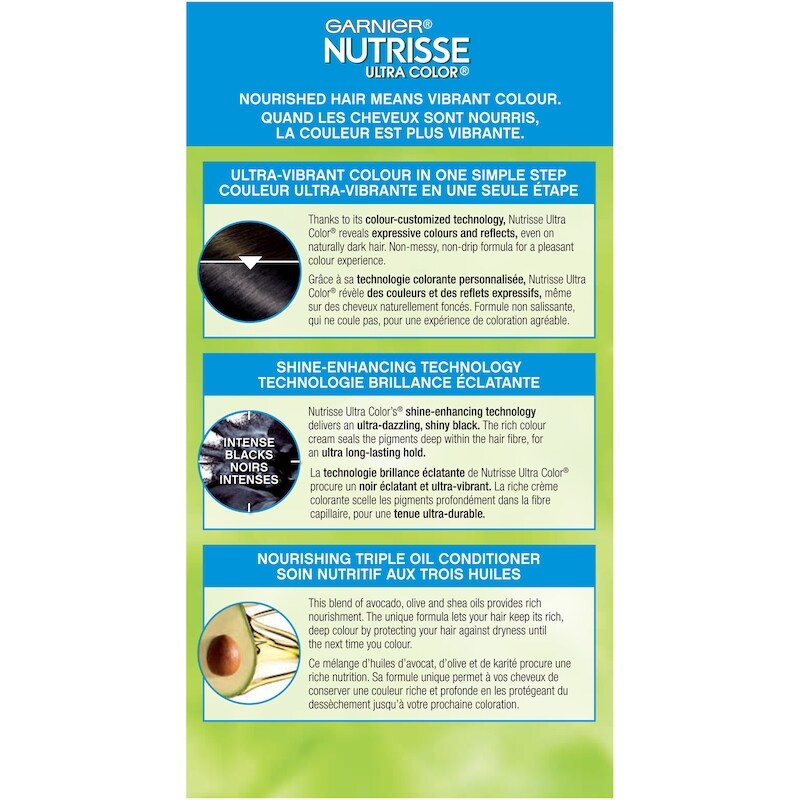 GARNIER®
NUTRISSE
ULTRA COLOR®

NOURISHED HAIR MEANS VIBRANT COLOUR.
QUAND LES CHEVEUX SONT NOURRIS, LA COULEUR EST PLUS VIBRANTE.

ULTRA-VIBRANT COLOUR IN ONE SIMPLE STEP
COULEUR ULTRA-VIBRANTE EN UNE SEULE ÉTAPE

Thanks to its colour-customized technology, Nutrisse Ultra Color® reveals expressive colours and reflects, even on naturally dark hair. Non-messy, non-drip formula for a pleasant colour experience.

Grâce à sa technologie colorante personnalisée, Nutrisse Ultra Color® révèle des couleurs et des reflets expressifs, même sur des cheveux naturellement foncés. Formule non salissante, qui ne coule pas, pour une expérience de coloration agréable.

SHINE-ENHANCING TECHNOLOGY
TECHNOLOGIE BRILLANCE ÉCLATANTE

INTENSE BLACKS NOIRS INTENSES

Nutrisse Ultra Color's® shine-enhancing technology delivers an ultra-dazzling, shiny black. The rich colour cream seals the pigments deep within the hair fibre, for an ultra long-lasting hold.

La technologie brillance éclatante de Nutrisse Ultra Color® procure un noir éclatant et ultra-vibrant. La riche crème colorante scelle les pigments profondément dans la fibre capillaire, pour une tenue ultra-durable.

NOURISHING TRIPLE OIL CONDITIONER
SOIN NUTRITIF AUX TROIS HUILES

This blend of avocado, olive and shea oils provides rich nourishment. The unique formula lets your hair keep its rich, deep colour by protecting your hair against dryness until the next time you colour.

Ce mélange d'huiles d'avocat, d'olive et de karité procure une riche nutrition. Sa formule unique permet à vos cheveux de conserver une couleur riche et profonde en les protégeant du dessèchement jusqu'à votre prochaine coloration.